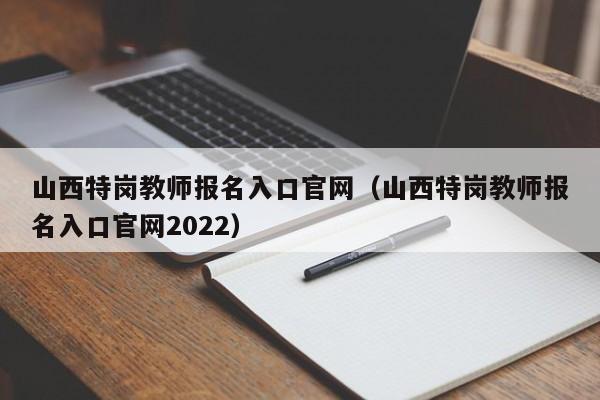 山西特岗教师报名入口官网（山西特岗教师报名入口官网2022）